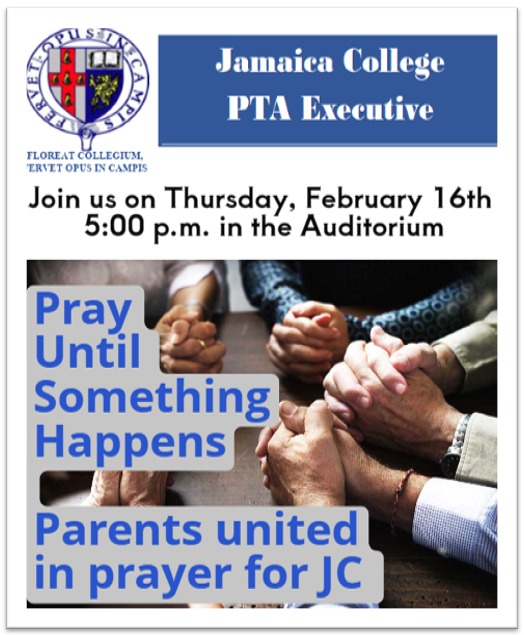 FERVET OPUS IN CAMPIS

FLOREAT COLLEGIUM, 'ERVET OPUS IN CAMPIS

Jamaica College PTA Executive

Join us on Thursday, February 16th 5:00 p.m. in the Auditorium

Pray Until Something Happens

Parents united in prayer for JC